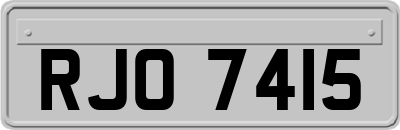 RJO 7415